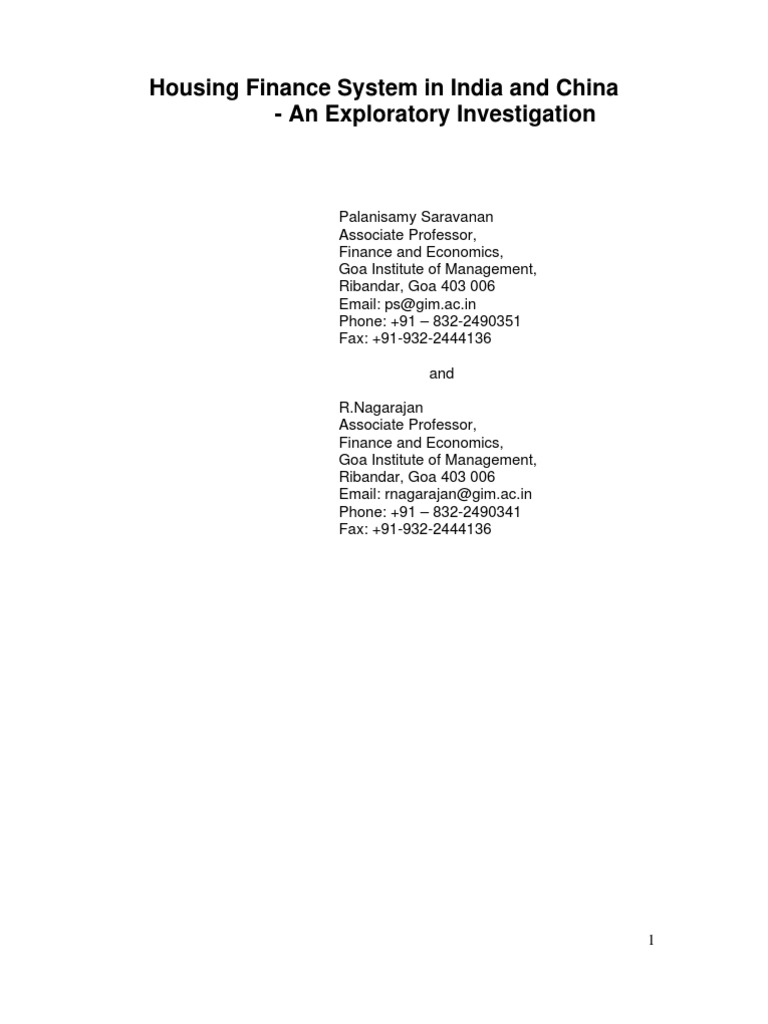 Housing Finance System in India and China
- An Exploratory Investigation

Palanisamy Saravanan
Associate Professor,
Finance and Economics,
Goa Institute of Management,
Ribandar, Goa 403 006
Email: ps@gim.ac.in
Phone: +91 – 832-2490351
Fax: +91-932-2444136

and

R.Nagarajan
Associate Professor,
Finance and Economics,
Goa Institute of Management,
Ribandar, Goa 403 006
Email: rnagarajan@gim.ac.in
Phone: +91 – 832-2490341
Fax: +91-932-2444136

1